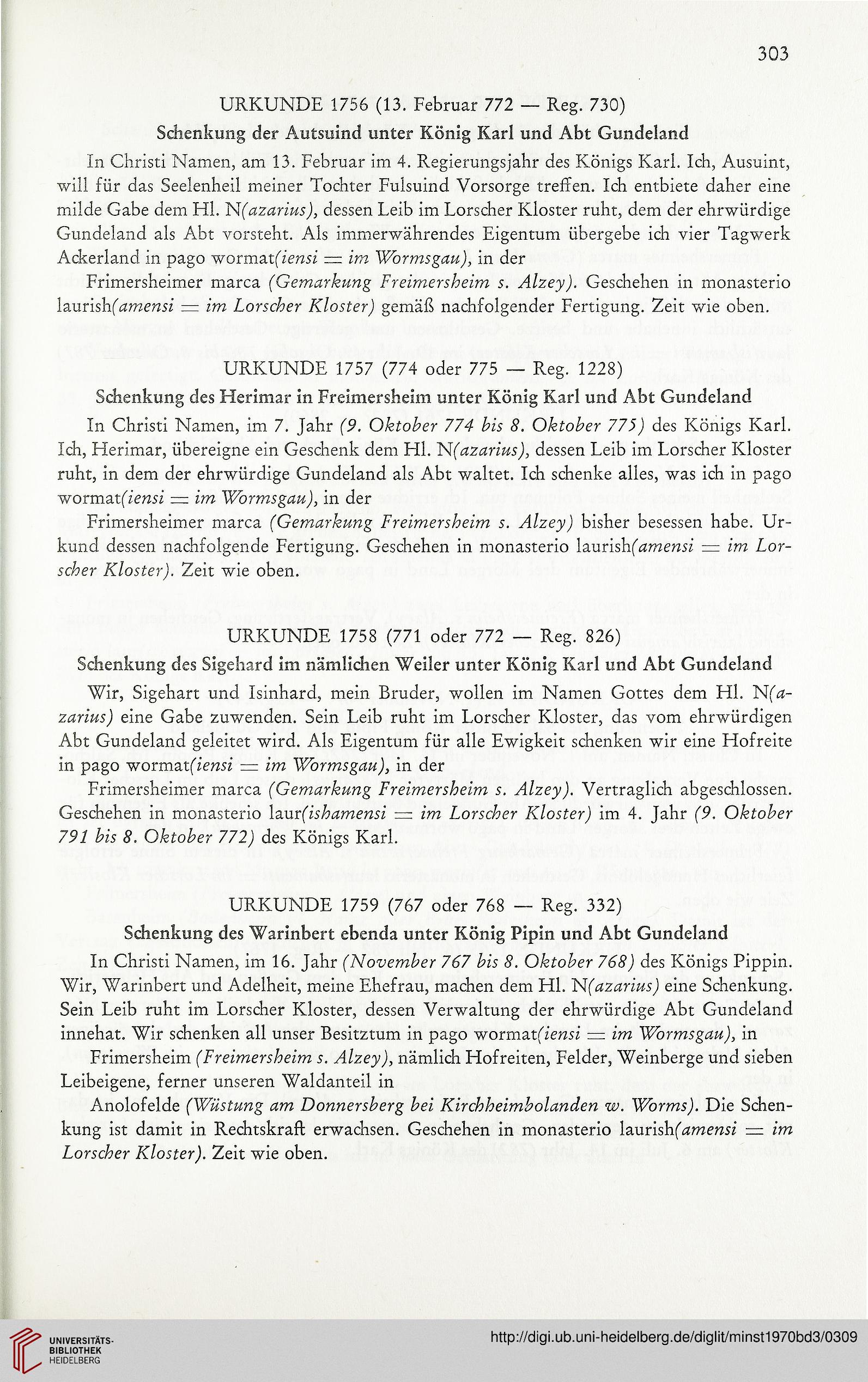 303

URKUNDE 1756 (13. Februar 772 — Reg. 730)

Schenkung der Autsuind unter König Karl und Abt Gundeland

In Christi Namen, am 13. Februar im 4. Regierungsjahr des Königs Karl. Ich, Ausuint, will für das Seelenheil meiner Tochter Fulsuind Vorsorge treffen. Ich entbiete daher eine milde Gabe dem Hl. N(azarius), dessen Leib im Lorscher Kloster ruht, dem der ehrwürdige Gundeland als Abt vorsteht. Als immerwährendes Eigentum übergebe ich vier Tagwerk Ackerland in pago wormat(iensi = im Wormsgau), in der

Frimersheimer marca (Gemarkung Freimersheim s. Alzey). Geschehen in monasterio laurish(amensi = im Lorscher Kloster) gemäß nachfolgender Fertigung. Zeit wie oben.

URKUNDE 1757 (774 oder 775 — Reg. 1228)

Schenkung des Herimar in Freimersheim unter König Karl und Abt Gundeland

In Christi Namen, im 7. Jahr (9. Oktober 774 bis 8. Oktober 775) des Königs Karl. Ich, Herimar, übereigne ein Geschenk dem Hl. N(azarius), dessen Leib im Lorscher Kloster ruht, in dem der ehrwürdige Gundeland als Abt waltet. Ich schenke alles, was ich in pago wormat(iensi = im Wormsgau), in der

Frimersheimer marca (Gemarkung Freimersheim s. Alzey) bisher besessen habe. Urkund dessen nachfolgende Fertigung. Geschehen in monasterio laurish(amensi = im Lorscher Kloster). Zeit wie oben.

URKUNDE 1758 (771 oder 772 — Reg. 826)

Schenkung des Sigehard im nämlichen Weiler unter König Karl und Abt Gundeland

Wir, Sigehart und Isinhard, mein Bruder, wollen im Namen Gottes dem Hl. N(azarius) eine Gabe zuwenden. Sein Leib ruht im Lorscher Kloster, das vom ehrwürdigen Abt Gundeland geleitet wird. Als Eigentum für alle Ewigkeit schenken wir eine Hofreite in pago wormat(iensi = im Wormsgau), in der

Frimersheimer marca (Gemarkung Freimersheim s. Alzey). Vertraglich abgeschlossen. Geschehen in monasterio laur(ishamensi = im Lorscher Kloster) im 4. Jahr (9. Oktober 791 bis 8. Oktober 772) des Königs Karl.

URKUNDE 1759 (767 oder 768 — Reg. 332)

Schenkung des Warinbert ebenda unter König Pipin und Abt Gundeland

In Christi Namen, im 16. Jahr (November 767 bis 8. Oktober 768) des Königs Pippin. Wir, Warinbert und Adelheit, meine Ehefrau, machen dem Hl. N(azarius) eine Schenkung. Sein Leib ruht im Lorscher Kloster, dessen Verwaltung der ehrwürdige Abt Gundeland innehat. Wir schenken all unser Besitztum in pago wormat(iensi = im Wormsgau), in

Frimersheim (Freimersheim s. Alzey), nämlich Hofreiten, Felder, Weinberge und sieben Leibeigene, ferner unseren Waldanteil in

Anolofelde (Wüstung am Donnersberg bei Kirchheimbolanden w. Worms). Die Schenkung ist damit in Rechtskraft erwachsen. Geschehen in monasterio laurish(amensi = im Lorscher Kloster). Zeit wie oben.

UNIVERSITÄTS-BIBLIOTHEK HEIDELBERG

http://digi.ub.uni-heidelberg.de/diglit/minst1970bd3/0309